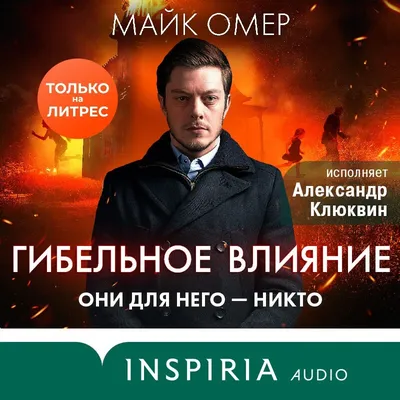 МАЙК ОМЕР

ТОЛЬКО на ЛИТРЕС

исполняет
Александр
Клюквин

ГИБЕЛЬНОЕ ВЛИЯНИЕ

ОНИ ДЛЯ НЕГО — НИКТО

INSPIRIA AUDIO